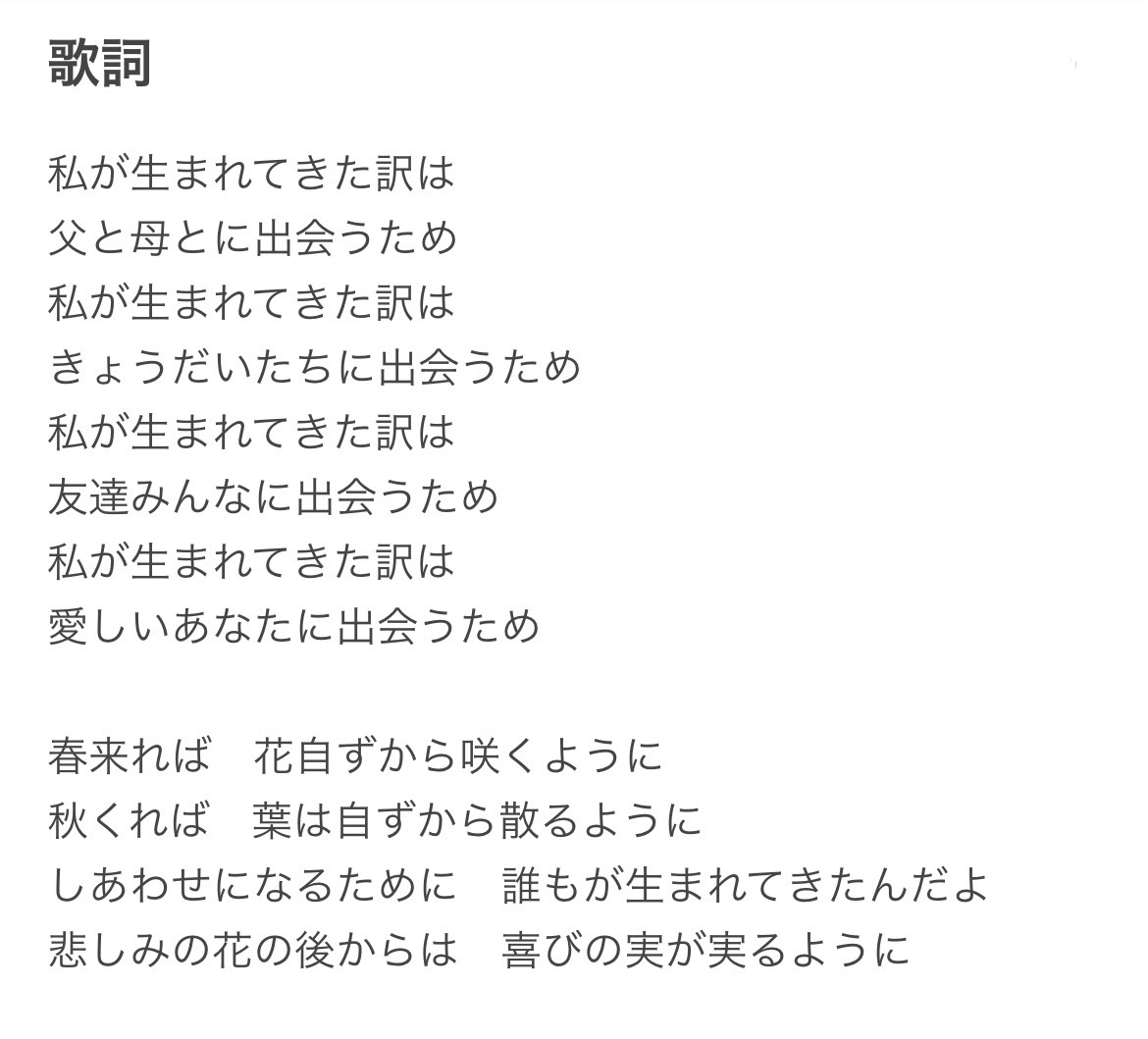 歌詞

私が生まれてきた訳は
父と母とに出会うため
私が生まれてきた訳は
きょうだいたちに出会うため
私が生まれてきた訳は
友達みんなに出会うため
私が生まれてきた訳は
愛しいあなたに出会うため

春来れば　花自ずから咲くように
秋くれば　葉は自ずから散るように
しあわせになるために　誰もが生まれてきたんだよ
悲しみの花の後からは　喜びの実が実るように